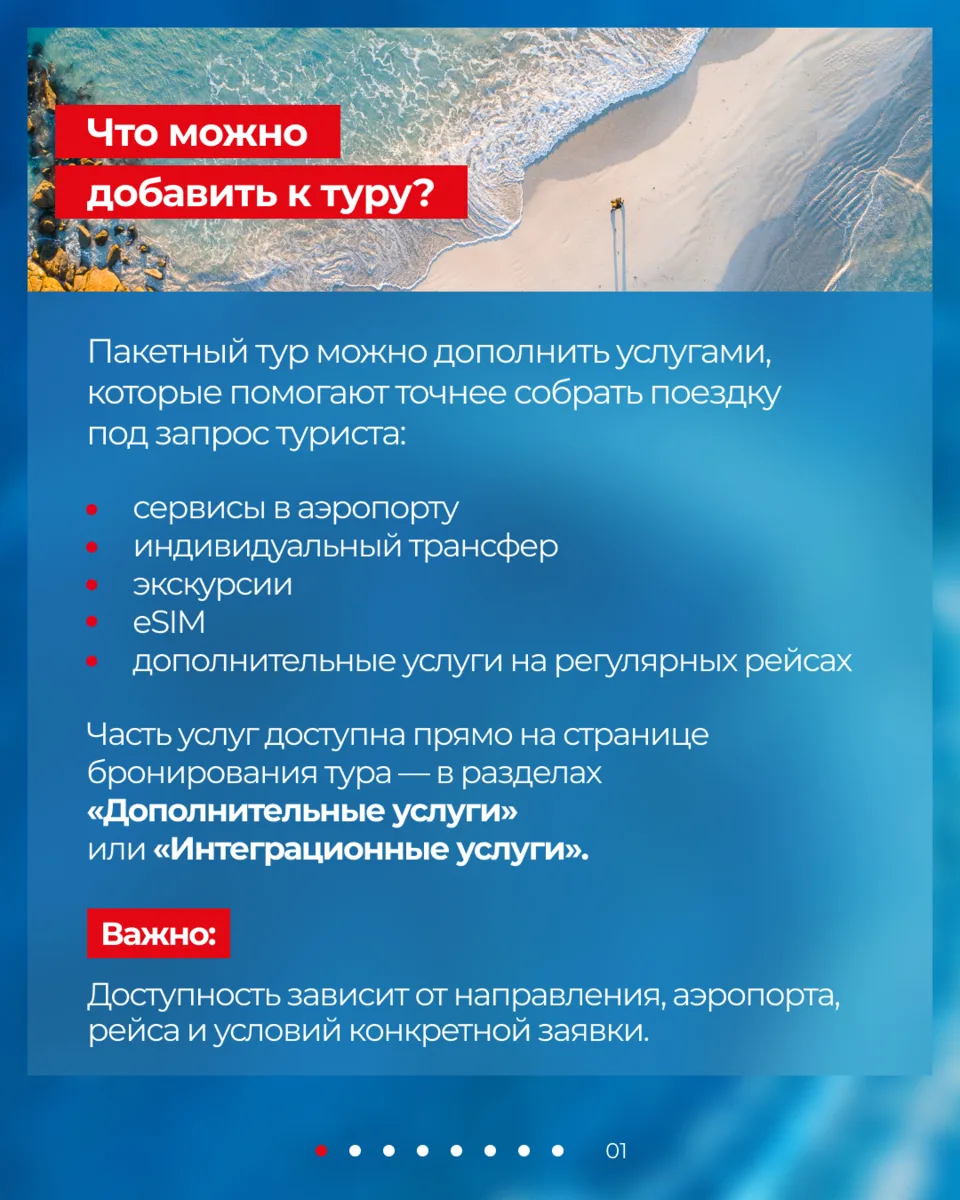 Что можно
добавить к туру?

Пакетный тур можно дополнить услугами, которые помогают точнее собрать поездку под запрос туриста:

• сервисы в аэропорту
• индивидуальный трансфер
• экскурсии
• eSIM
• дополнительные услуги на регулярных рейсах

Часть услуг доступна прямо на странице бронирования тура — в разделах «Дополнительные услуги» или «Интеграционные услуги».

Важно:

Доступность зависит от направления, аэропорта, рейса и условий конкретной заявки.

01